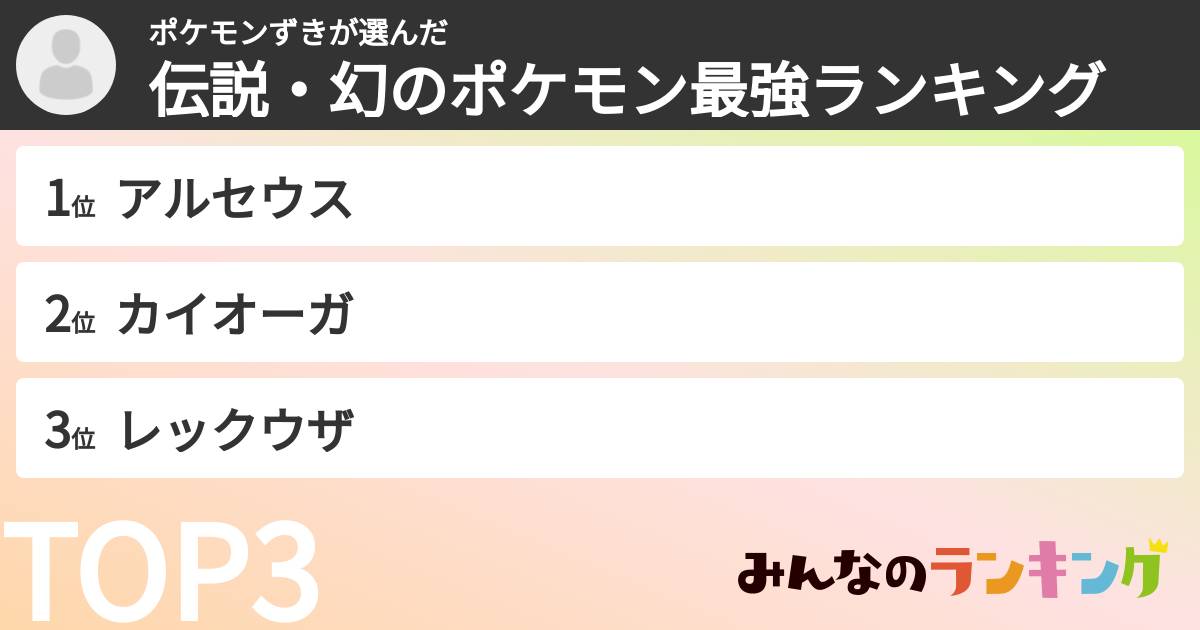 ポケモンずきが選んだ
伝説・幻のポケモン最強ランキング

1位 アルセウス

2位 カイオーガ

3位 レックウザ

TOP3

みんなのランキング